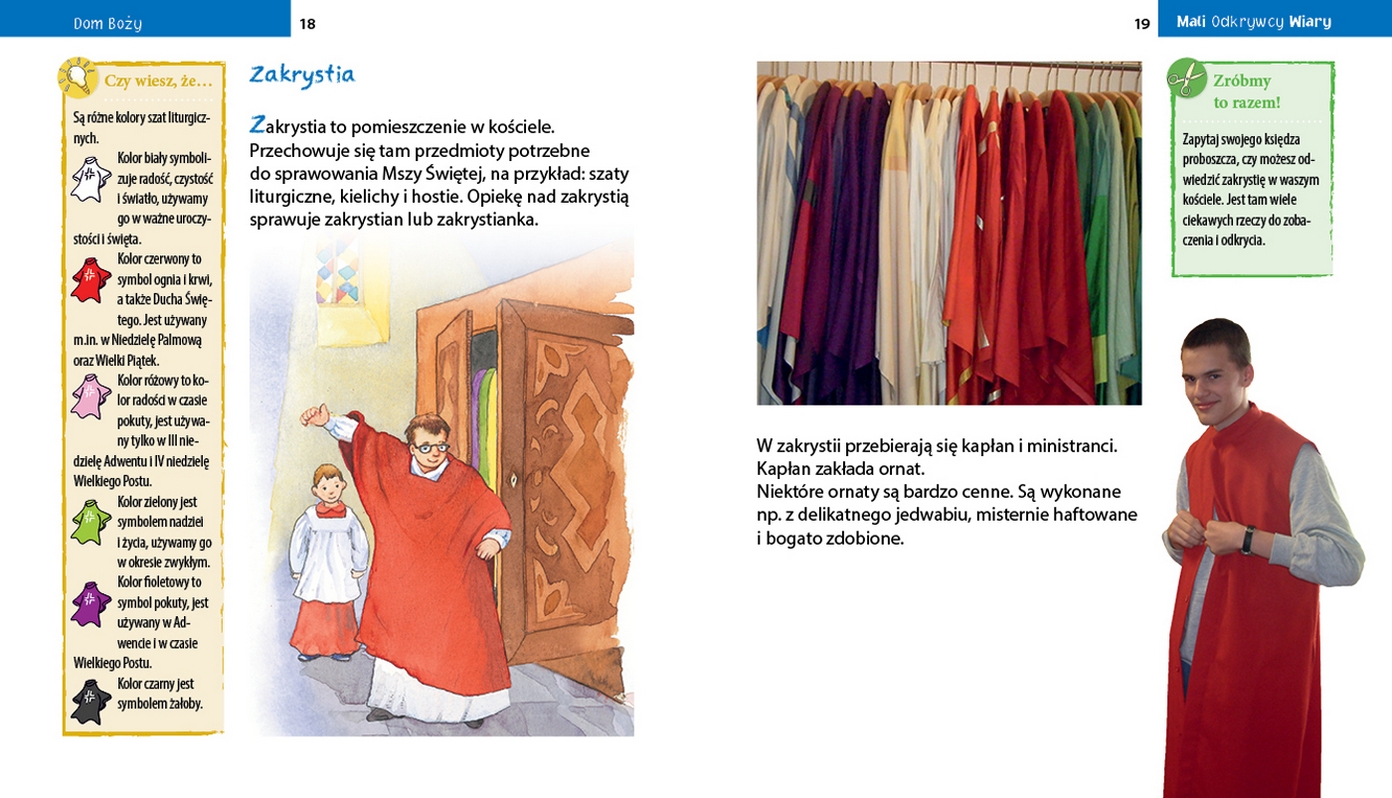 Dom Boży

18

Czy wiesz, że…

Są różne kolory szat liturgicznych.

Kolor biały symbolizuje radość, czystość i światło, używamy go w ważne uroczystości i święta.

Kolor czerwony to symbol ognia i krwi, a także Ducha Świętego. Jest używany m.in. w Niedzielę Palmową oraz Wielki Piątek.

Kolor różowy to kolor radości w czasie pokuty, jest używany tylko w III niedzielę Adwentu i IV niedzielę Wielkiego Postu.

Kolor zielony jest symbolem nadziei i życia, używamy go w okresie zwykłym.

Kolor fioletowy to symbol pokuty, jest używany w Adwencie i w czasie Wielkiego Postu.

Kolor czarny jest symbolem żałoby.

Zakrystia

Zakrystia to pomieszczenie w kościele. Przechowuje się tam przedmioty potrzebne do sprawowania Mszy Świętej, na przykład: szaty liturgiczne, kielichy i hostie. Opiekę nad zakrystią sprawuje zakrystian lub zakrystianka.

19

Mali Odkrywcy Wiary

W zakrystii przebierają się kapłan i ministranci. Kapłan zakłada ornat.
Niektóre ornaty są bardzo cenne. Są wykonane np. z delikatnego jedwabiu, misternie haftowane i bogato zdobione.

Zróbmy to razem!

Zapytaj swojego księdza proboszcza, czy możesz odwiedzić zakrystię w waszym kościele. Jest tam wiele ciekawych rzeczy do zobaczenia i odkrycia.